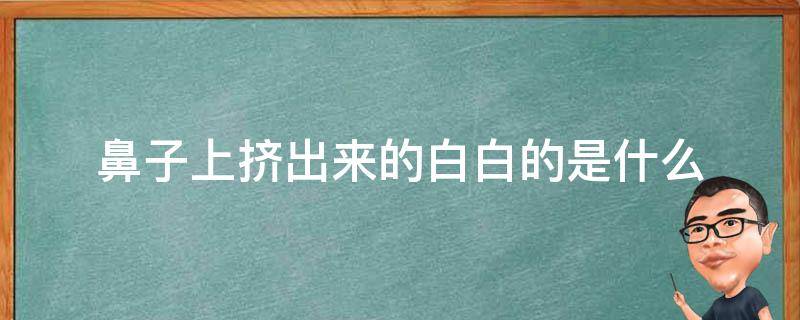 鼻子上挤出来的白白的是什么